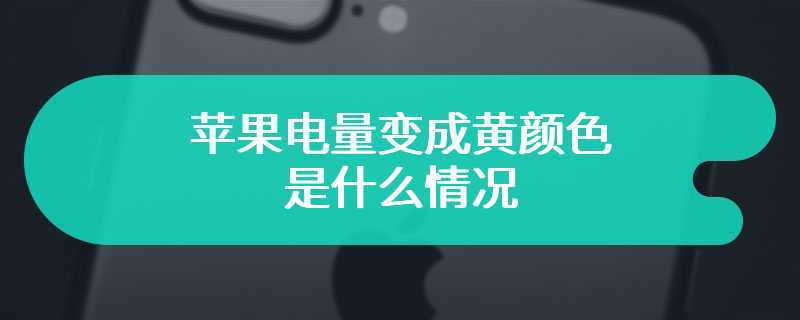 苹果电量变成黄颜色
是什么情况